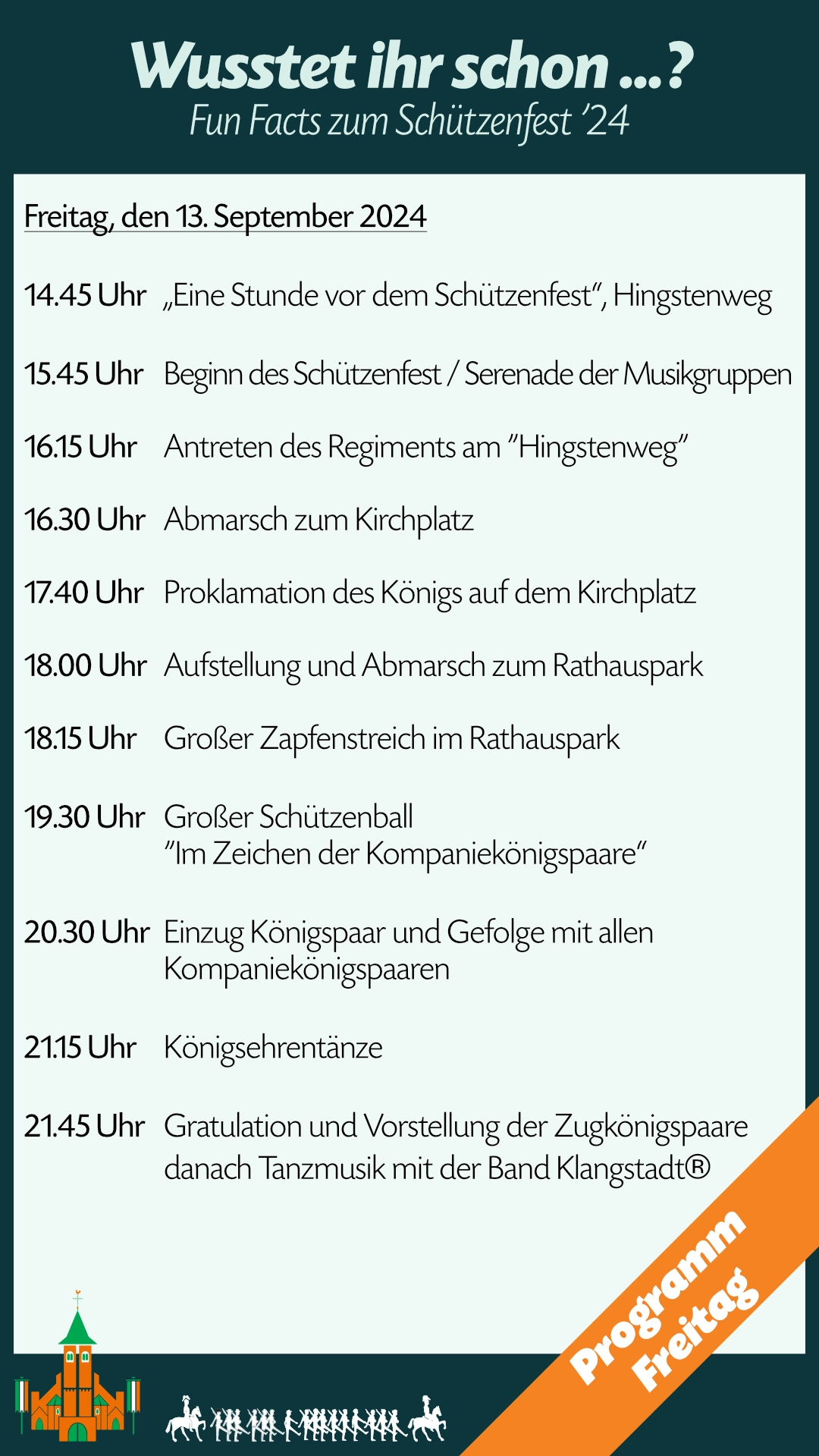 Wusstet ihr schon ...?
Fun Facts zum Schützenfest '24

Freitag, den 13. September 2024

14.45 Uhr „Eine Stunde vor dem Schützenfest", Hingstenweg

15.45 Uhr Beginn des Schützenfest / Serenade der Musikgruppen

16.15 Uhr Antreten des Regiments am "Hingstenweg"

16.30 Uhr Abmarsch zum Kirchplatz

17.40 Uhr Proklamation des Königs auf dem Kirchplatz

18.00 Uhr Aufstellung und Abmarsch zum Rathauspark

18.15 Uhr Großer Zapfenstreich im Rathauspark

19.30 Uhr Großer Schützenball
"Im Zeichen der Kompaniekönigspaare"

20.30 Uhr Einzug Königspaar und Gefolge mit allen Kompaniekönigspaaren

21.15 Uhr Königsehrentänze

21.45 Uhr Gratulation und Vorstellung der Zugkönigspaare
danach Tanzmusik mit der Band Klangstadt®

Programm
Freitag